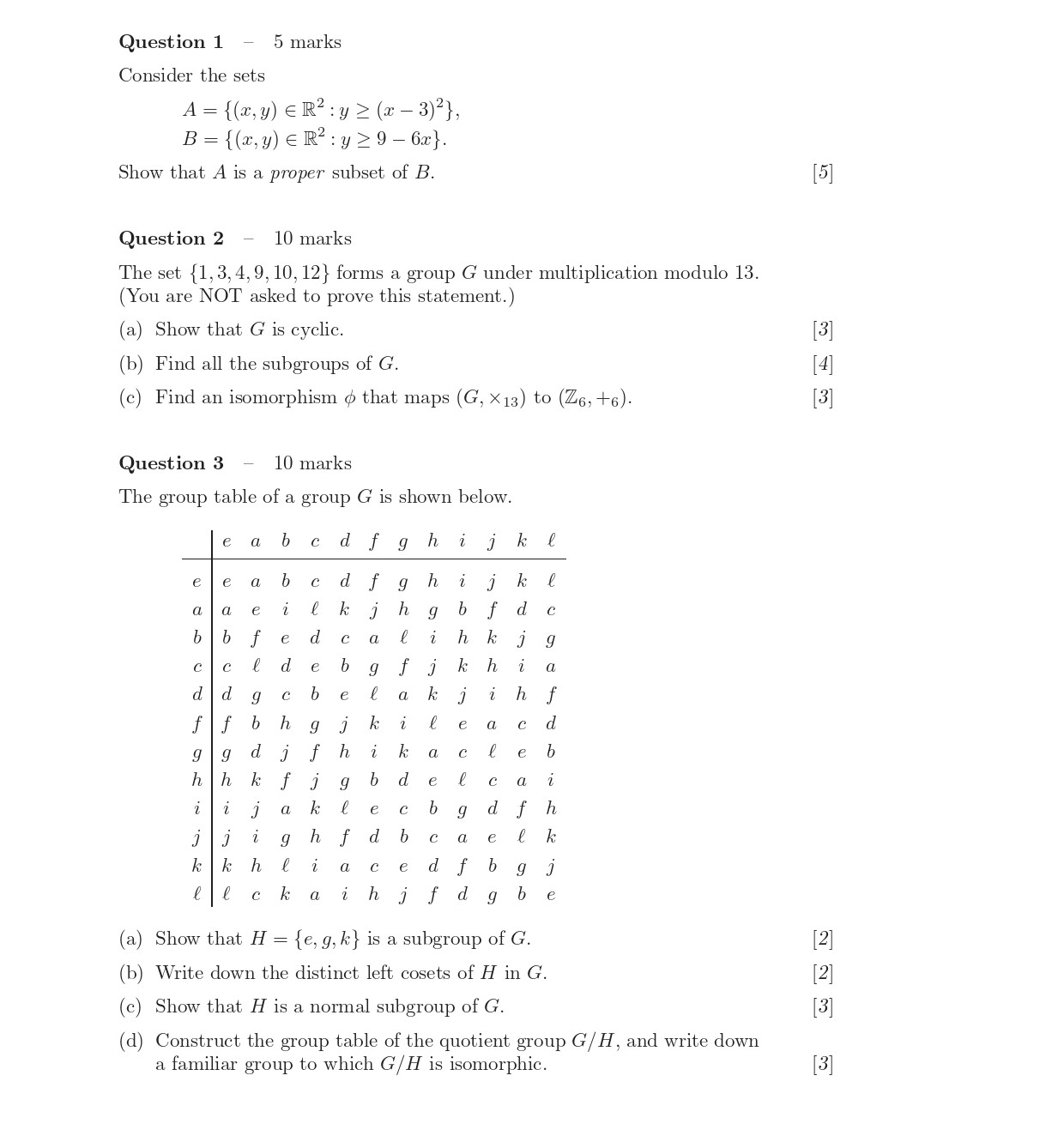 **Question 1** – 5 marks

Consider the sets

$A = \{(x, y) \in \mathbb{R}^2 : y \geq (x-3)^2\},$
$B = \{(x, y) \in \mathbb{R}^2 : y \geq 9 - 6x\}.$

Show that $A$ is a *proper* subset of $B$. [5]

**Question 2** – 10 marks

The set $\{1, 3, 4, 9, 10, 12\}$ forms a group $G$ under multiplication modulo 13. (You are NOT asked to prove this statement.)

(a) Show that $G$ is cyclic. [3]

(b) Find all the subgroups of $G$. [4]

(c) Find an isomorphism $\phi$ that maps $(G, \times_{13})$ to $(\mathbb{Z}_6, +_6)$. [3]

**Question 3** – 10 marks

The group table of a group $G$ is shown below.

| | $e$ | $a$ | $b$ | $c$ | $d$ | $f$ | $g$ | $h$ | $i$ | $j$ | $k$ | $\ell$ |
|---|---|---|---|---|---|---|---|---|---|---|---|---|
| $e$ | $e$ | $a$ | $b$ | $c$ | $d$ | $f$ | $g$ | $h$ | $i$ | $j$ | $k$ | $\ell$ |
| $a$ | $a$ | $e$ | $i$ | $\ell$ | $k$ | $j$ | $h$ | $g$ | $b$ | $f$ | $d$ | $c$ |
| $b$ | $b$ | $f$ | $e$ | $d$ | $c$ | $a$ | $\ell$ | $i$ | $h$ | $k$ | $j$ | $g$ |
| $c$ | $c$ | $\ell$ | $d$ | $e$ | $b$ | $g$ | $f$ | $j$ | $k$ | $h$ | $i$ | $a$ |
| $d$ | $d$ | $g$ | $c$ | $b$ | $e$ | $\ell$ | $a$ | $k$ | $j$ | $i$ | $h$ | $f$ |
| $f$ | $f$ | $b$ | $h$ | $g$ | $j$ | $k$ | $i$ | $\ell$ | $e$ | $a$ | $c$ | $d$ |
| $g$ | $g$ | $d$ | $j$ | $f$ | $h$ | $i$ | $k$ | $a$ | $c$ | $\ell$ | $e$ | $b$ |
| $h$ | $h$ | $k$ | $f$ | $j$ | $g$ | $b$ | $d$ | $e$ | $\ell$ | $c$ | $a$ | $i$ |
| $i$ | $i$ | $j$ | $a$ | $k$ | $\ell$ | $e$ | $c$ | $b$ | $g$ | $d$ | $f$ | $h$ |
| $j$ | $j$ | $i$ | $g$ | $h$ | $f$ | $d$ | $b$ | $c$ | $a$ | $e$ | $\ell$ | $k$ |
| $k$ | $k$ | $h$ | $\ell$ | $i$ | $a$ | $c$ | $e$ | $d$ | $f$ | $b$ | $g$ | $j$ |
| $\ell$ | $\ell$ | $c$ | $k$ | $a$ | $i$ | $h$ | $j$ | $f$ | $d$ | $g$ | $b$ | $e$ |

(a) Show that $H = \{e, g, k\}$ is a subgroup of $G$. [2]

(b) Write down the distinct left cosets of $H$ in $G$. [2]

(c) Show that $H$ is a normal subgroup of $G$. [3]

(d) Construct the group table of the quotient group $G/H$, and write down a familiar group to which $G/H$ is isomorphic. [3]